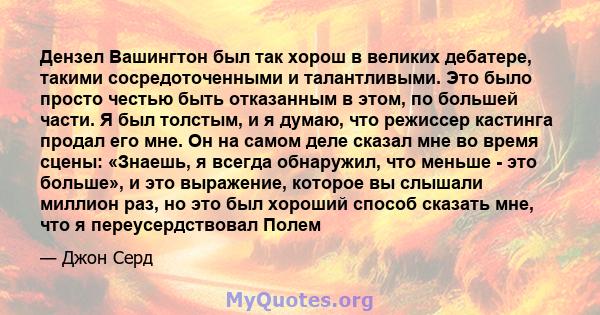 Дензел Вашингтон был так хорош в великих дебатере, такими сосредоточенными и талантливыми. Это было просто честью быть отказанным в этом, по большей части. Я был толстым, и я думаю, что режиссер кастинга продал его мне. Он на самом деле сказал мне во время сцены: «Знаешь, я всегда обнаружил, что меньше - это больше», и это выражение, которое вы слышали миллион раз, но это был хороший способ сказать мне, что я переусердствовал Полем

— Джон Серд

MyQuotes.org